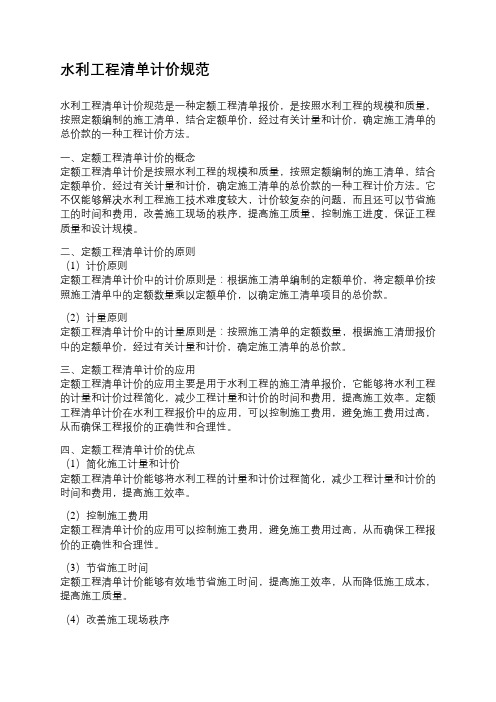 水利工程清单计价规范

水利工程清单计价规范是一种定额工程清单报价，是按照水利工程的规模和质量，按照定额编制的施工清单，结合定额单价，经过有关计量和计价，确定施工清单的总价款的一种工程计价方法。

一、定额工程清单计价的概念
定额工程清单计价是按照水利工程的规模和质量，按照定额编制的施工清单，结合定额单价，经过有关计量和计价，确定施工清单的总价款的一种工程计价方法。它不仅能够解决水利工程施工技术难度较大，计价较复杂的问题，而且还可以节省施工的时间和费用，改善施工现场的秩序，提高施工质量，控制施工进度，保证工程质量和设计规模。

二、定额工程清单计价的原则
（1）计价原则
定额工程清单计价中的计价原则是：根据施工清单编制的定额单价，将定额单价按照施工清单中的定额数量乘以定额单价，以确定施工清单项目的总价款。

（2）计量原则
定额工程清单计价中的计量原则是：按照施工清单的定额数量，根据施工清册报价中的定额单价，经过有关计量和计价，确定施工清单的总价款。

三、定额工程清单计价的应用
定额工程清单计价的应用主要是用于水利工程的施工清单报价，它能够将水利工程的计量和计价过程简化，减少工程计量和计价的时间和费用，提高施工效率。定额工程清单计价在水利工程报价中的应用，可以控制施工费用，避免施工费用过高，从而确保工程报价的正确性和合理性。

四、定额工程清单计价的优点
（1）简化施工计量和计价
定额工程清单计价能够将水利工程的计量和计价过程简化，减少工程计量和计价的时间和费用，提高施工效率。

（2）控制施工费用
定额工程清单计价的应用可以控制施工费用，避免施工费用过高，从而确保工程报价的正确性和合理性。

（3）节省施工时间
定额工程清单计价能够有效地节省施工时间，提高施工效率，从而降低施工成本，提高施工质量。

（4）改善施工现场秩序